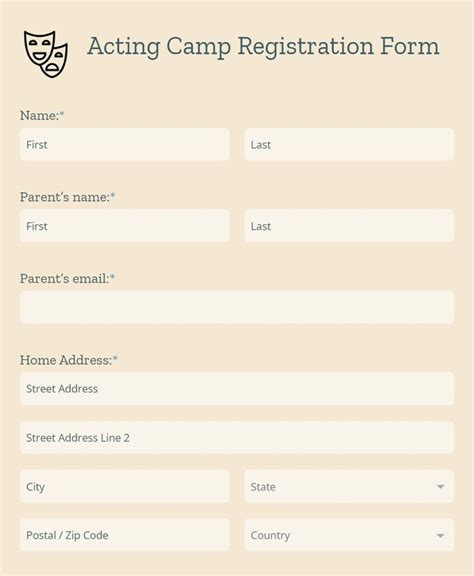 Acting Camp Registration Form

Name:*

First

Last

Parent's name:*

First

Last

Parent's email:*

Home Address:*

Street Address

Street Address Line 2

City

State

Postal / Zip Code

Country